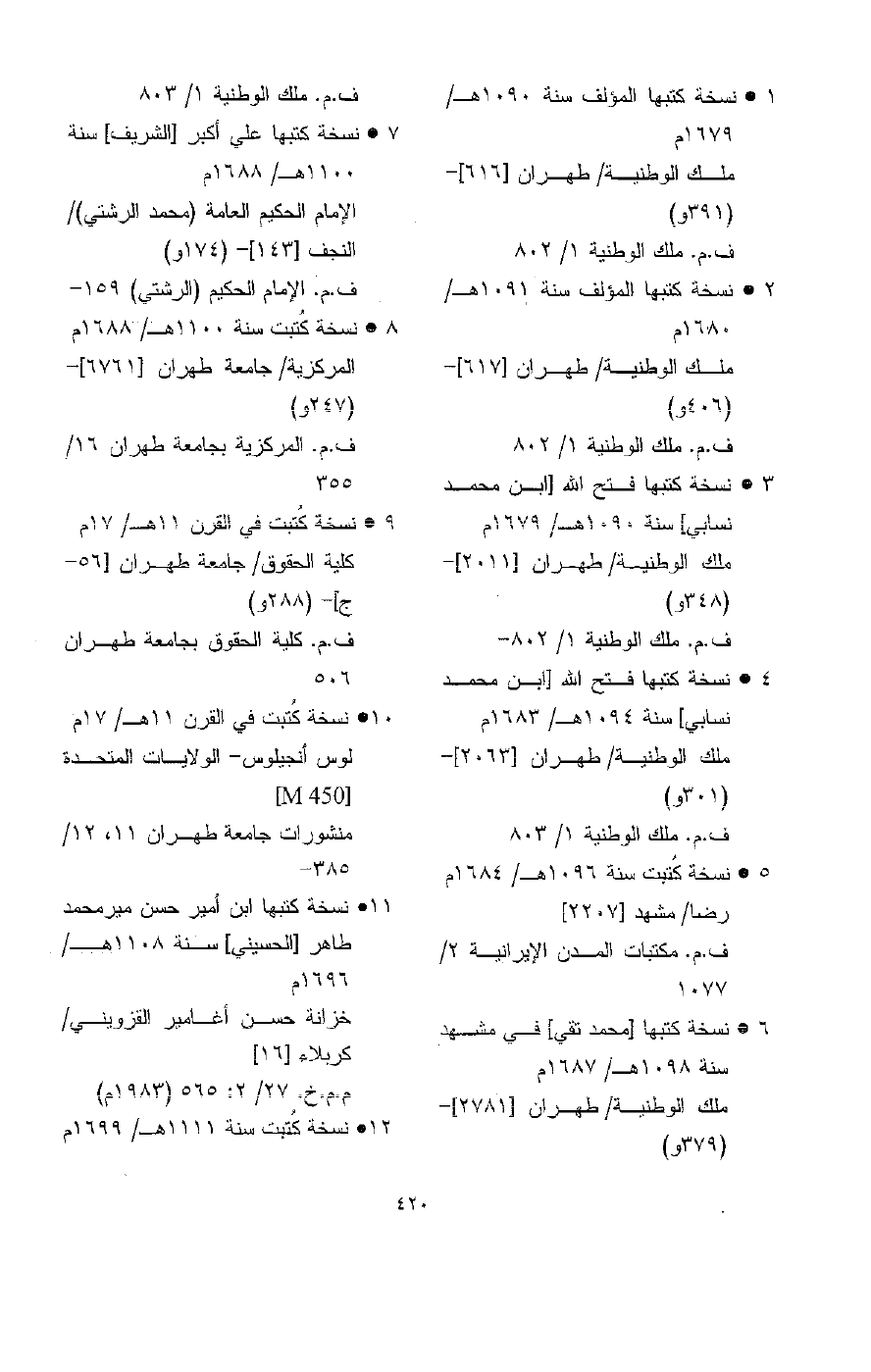 ١ ● نسخة كتبها المؤلف سنة ١٠٩٠هـ/ ١٦٧٩م
ملك الوطنية/ طهران [٦١٦]- (٣٩١و)
ف.م. ملك الوطنية ١/ ٨٠٢

٢ ● نسخة كتبها المؤلف سنة ١٠٩١هـ/ ١٦٨٠م
ملك الوطنية/ طهران [٦١٧]- (٤٠٦و)
ف.م. ملك الوطنية ١/ ٨٠٢

٣ ● نسخة كتبها فتح الله [ابن محمد نسابي] سنة ١٠٩٠هـ/ ١٦٧٩م
ملك الوطنية/ طهران [٢٠١١]- (٣٤٨و)
ف.م. ملك الوطنية ١/ ٨٠٢-

٤ ● نسخة كتبها فتح الله [ابن محمد نسابي] سنة ١٠٩٤هـ/ ١٦٨٣م
ملك الوطنية/ طهران [٢٠٦٣]- (٣٠١و)
ف.م. ملك الوطنية ١/ ٨٠٣

٥ ● نسخة كُتبت سنة ١٠٩٦هـ/ ١٦٨٤م
رضا/ مشهد [٢٢٠٧]
ف.م. مكتبات المدن الإيرانية ٢/ ١٠٧٧

٦ ● نسخة كتبها [محمد تقي] في مشهد سنة ١٠٩٨هـ/ ١٦٨٧م
ملك الوطنية/ طهران [٢٧٨١]- (٣٧٩و)

ف.م. ملك الوطنية ١/ ٨٠٣

٧ ● نسخة كتبها علي أكبر [الشريف] سنة ١١٠٠هـ/ ١٦٨٨م
الإمام الحكيم العامة (محمد الرشتي)/ النجف [١٤٣]- (١٧٤و)
ف.م. الإمام الحكيم (الرشتي) ١٥٩-

٨ ● نسخة كُتبت سنة ١١٠٠هـ/ ١٦٨٨م
المركزية/ جامعة طهران [٦٧٦١]- (٢٤٧و)
ف.م. المركزية بجامعة طهران ١٦/ ٣٥٥

٩ ● نسخة كُتبت في القرن ١١هـ/ ١٧م
كلية الحقوق/ جامعة طهران [٥٦- ج]- (٢٨٨و)
ف.م. كلية الحقوق بجامعة طهران ٥٠٦

١٠● نسخة كُتبت في القرن ١١هـ/ ١٧م
لوس أنجيلوس- الولايات المتحدة [M 450]
منشورات جامعة طهران ١١، ١٢/ ٣٨٥-

١١● نسخة كتبها ابن أمير حسن ميرمحمد طاهر [الحسيني] سنة ١١٠٨هـ/ ١٦٩٦م
خزانة حسن أغامير القزويني/ كربلاء [١٦]
م.م.خ. ٢٧/ ٢: ٥٦٥ (١٩٨٣م)

١٢● نسخة كُتبت سنة ١١١١هـ/ ١٦٩٩م

٤٢٠